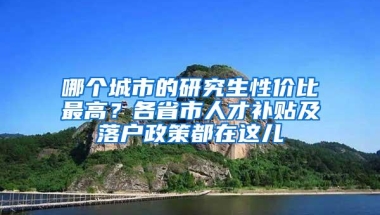 哪个城市的研究生性价比最高？各省市人才补贴及落户政策都在这儿